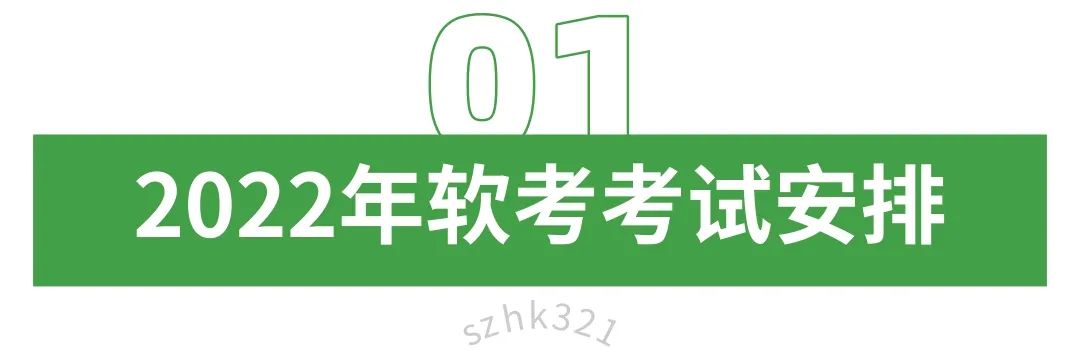 01

2022年软考考试安排

szhk321